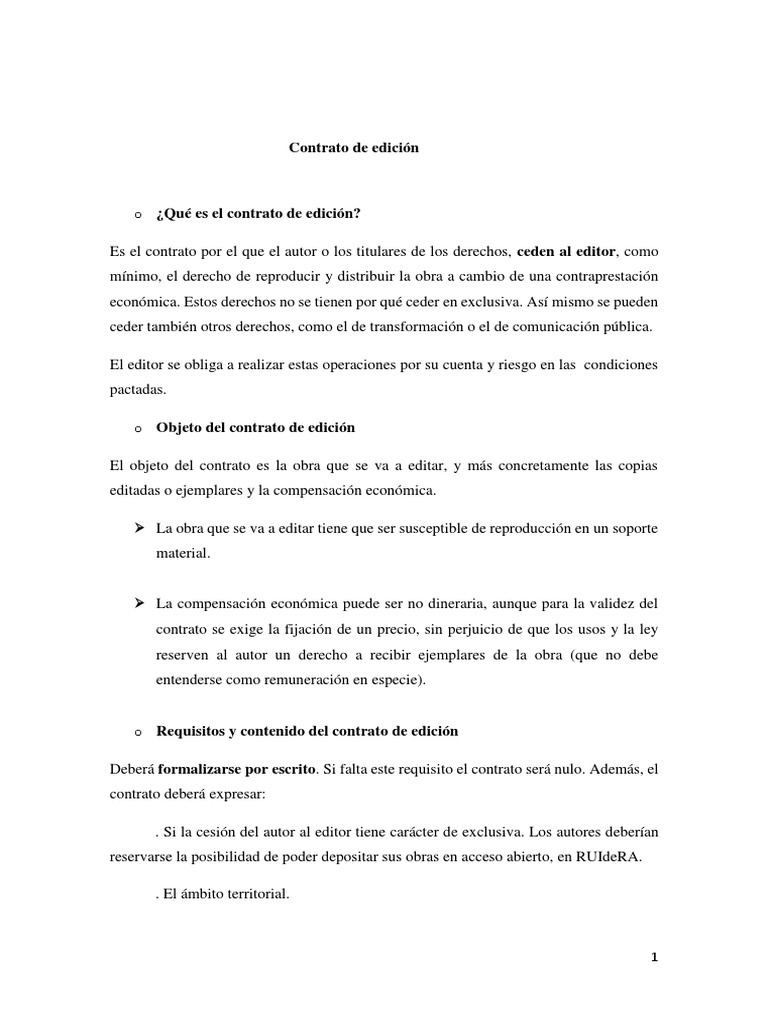 Contrato de edición

o ¿Qué es el contrato de edición?

Es el contrato por el que el autor o los titulares de los derechos, ceden al editor, como mínimo, el derecho de reproducir y distribuir la obra a cambio de una contraprestación económica. Estos derechos no se tienen por qué ceder en exclusiva. Así mismo se pueden ceder también otros derechos, como el de transformación o el de comunicación pública.

El editor se obliga a realizar estas operaciones por su cuenta y riesgo en las condiciones pactadas.

o Objeto del contrato de edición

El objeto del contrato es la obra que se va a editar, y más concretamente las copias editadas o ejemplares y la compensación económica.

➢ La obra que se va a editar tiene que ser susceptible de reproducción en un soporte material.

➢ La compensación económica puede ser no dineraria, aunque para la validez del contrato se exige la fijación de un precio, sin perjuicio de que los usos y la ley reserven al autor un derecho a recibir ejemplares de la obra (que no debe entenderse como remuneración en especie).

o Requisitos y contenido del contrato de edición

Deberá formalizarse por escrito. Si falta este requisito el contrato será nulo. Además, el contrato deberá expresar:

. Si la cesión del autor al editor tiene carácter de exclusiva. Los autores deberían reservarse la posibilidad de poder depositar sus obras en acceso abierto, en RUIdeRA.

. El ámbito territorial.

1